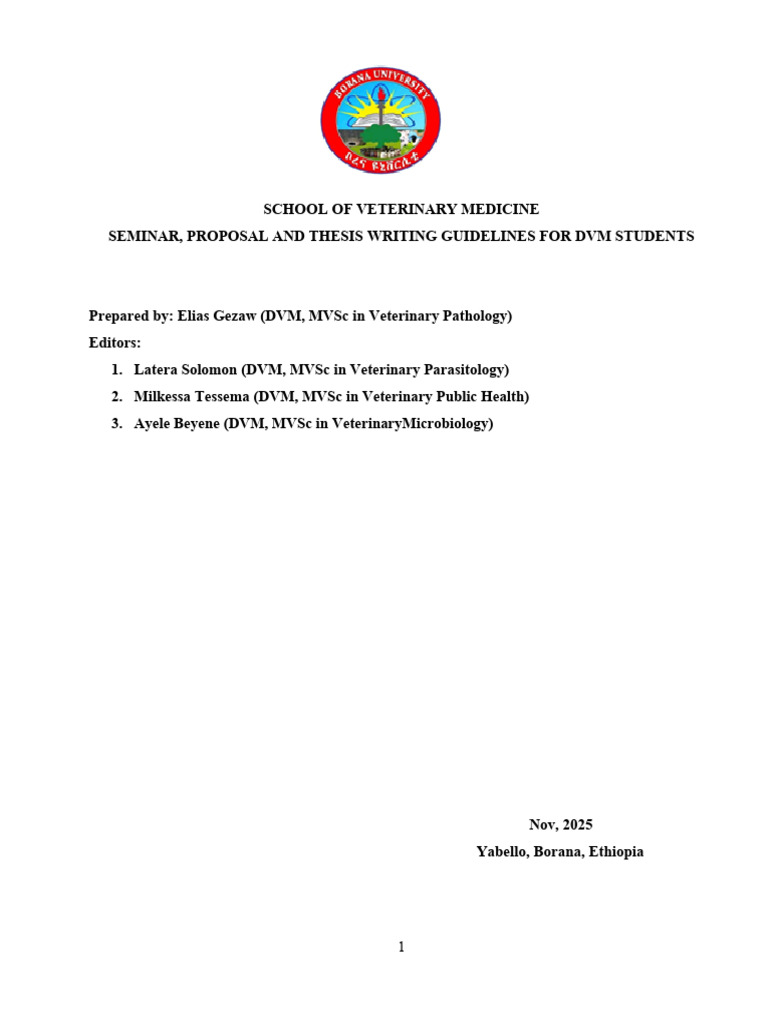 BORANA UNIVERSITY
ቦረና ዩኒቨርሲቲ

SCHOOL OF VETERINARY MEDICINE
SEMINAR, PROPOSAL AND THESIS WRITING GUIDELINES FOR DVM STUDENTS

Prepared by: Elias Gezaw (DVM, MVSc in Veterinary Pathology)
Editors:
1. Latera Solomon (DVM, MVSc in Veterinary Parasitology)
2. Milkessa Tessema (DVM, MVSc in Veterinary Public Health)
3. Ayele Beyene (DVM, MVSc in VeterinaryMicrobiology)

Nov, 2025
Yabello, Borana, Ethiopia

1